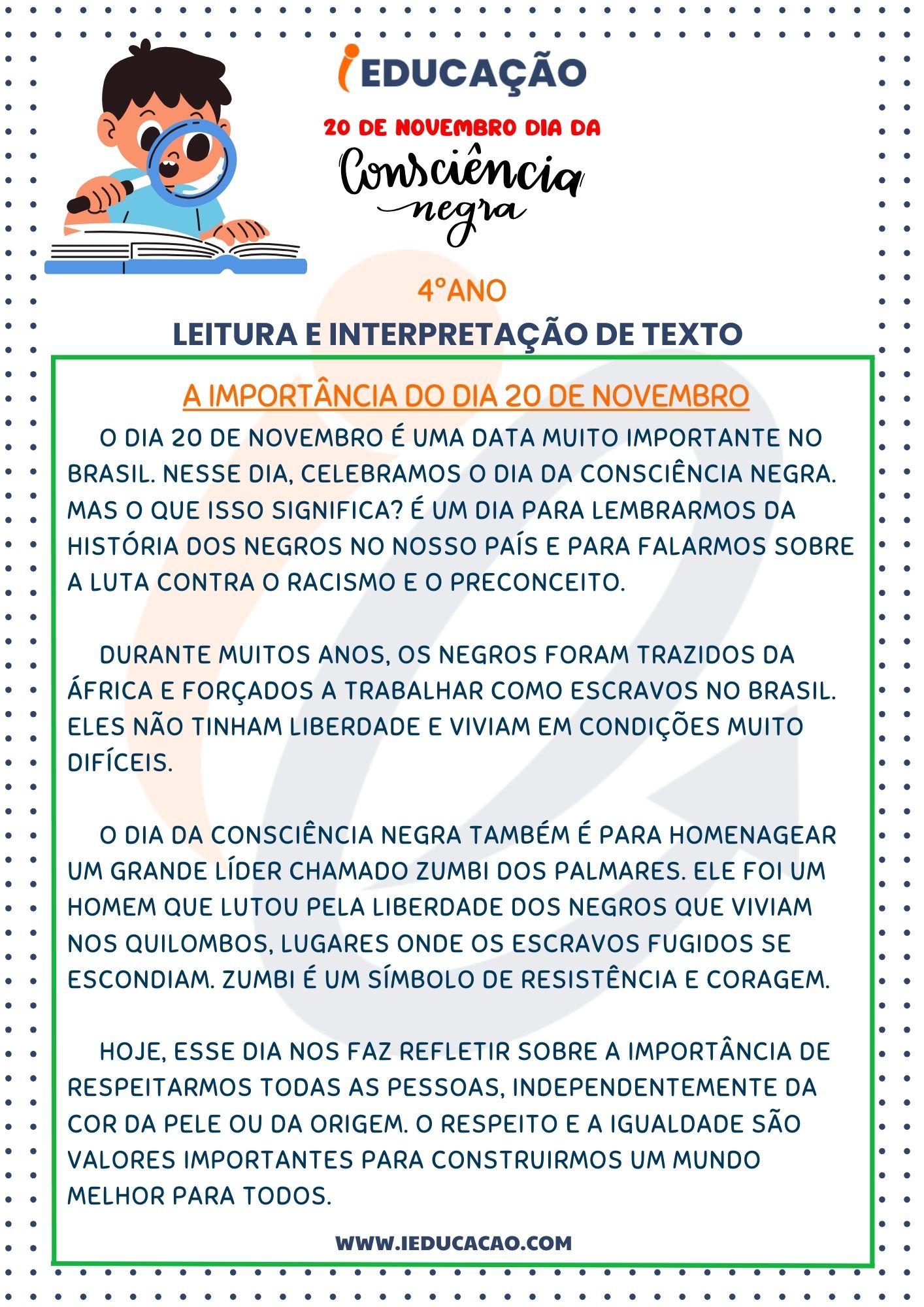 iEDUCAÇÃO

20 DE NOVEMBRO DIA DA
Consciência
negra

4°ANO

LEITURA E INTERPRETAÇÃO DE TEXTO

A IMPORTÂNCIA DO DIA 20 DE NOVEMBRO

O DIA 20 DE NOVEMBRO É UMA DATA MUITO IMPORTANTE NO BRASIL. NESSE DIA, CELEBRAMOS O DIA DA CONSCIÊNCIA NEGRA. MAS O QUE ISSO SIGNIFICA? É UM DIA PARA LEMBRARMOS DA HISTÓRIA DOS NEGROS NO NOSSO PAÍS E PARA FALARMOS SOBRE A LUTA CONTRA O RACISMO E O PRECONCEITO.

DURANTE MUITOS ANOS, OS NEGROS FORAM TRAZIDOS DA ÁFRICA E FORÇADOS A TRABALHAR COMO ESCRAVOS NO BRASIL. ELES NÃO TINHAM LIBERDADE E VIVIAM EM CONDIÇÕES MUITO DIFÍCEIS.

O DIA DA CONSCIÊNCIA NEGRA TAMBÉM É PARA HOMENAGEAR UM GRANDE LÍDER CHAMADO ZUMBI DOS PALMARES. ELE FOI UM HOMEM QUE LUTOU PELA LIBERDADE DOS NEGROS QUE VIVIAM NOS QUILOMBOS, LUGARES ONDE OS ESCRAVOS FUGIDOS SE ESCONDIAM. ZUMBI É UM SÍMBOLO DE RESISTÊNCIA E CORAGEM.

HOJE, ESSE DIA NOS FAZ REFLETIR SOBRE A IMPORTÂNCIA DE RESPEITARMOS TODAS AS PESSOAS, INDEPENDENTEMENTE DA COR DA PELE OU DA ORIGEM. O RESPEITO E A IGUALDADE SÃO VALORES IMPORTANTES PARA CONSTRUIRMOS UM MUNDO MELHOR PARA TODOS.

WWW.IEDUCACAO.COM